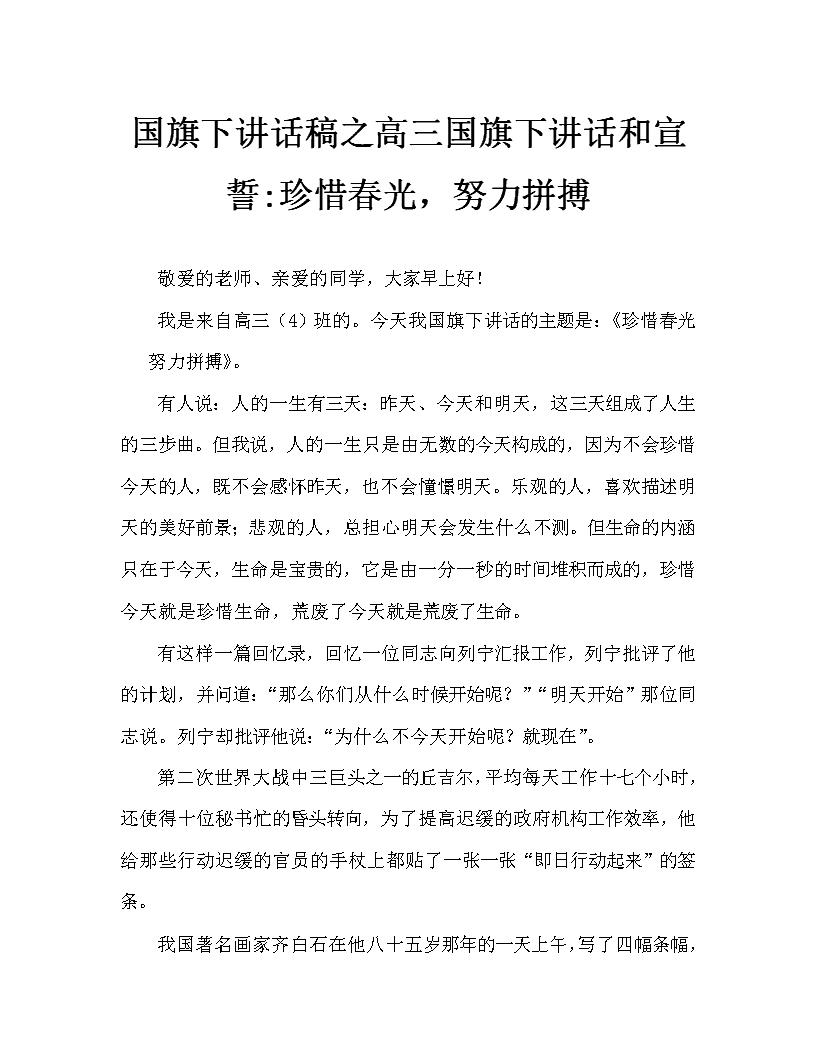 国旗下讲话稿之高三国旗下讲话和宣誓:珍惜春光，努力拼搏

敬爱的老师、亲爱的同学，大家早上好！

我是来自高三（4）班的。今天我国旗下讲话的主题是：《珍惜春光 努力拼搏》。

有人说：人的一生有三天：昨天、今天和明天，这三天组成了人生的三步曲。但我说，人的一生只是由无数的今天构成的，因为不会珍惜今天的人，既不会感怀昨天，也不会憧憬明天。乐观的人，喜欢描述明天的美好前景；悲观的人，总担心明天会发生什么不测。但生命的内涵只在于今天，生命是宝贵的，它是由一分一秒的时间堆积而成的，珍惜今天就是珍惜生命，荒废了今天就是荒废了生命。

有这样一篇回忆录，回忆一位同志向列宁汇报工作，列宁批评了他的计划，并问道：“那么你们从什么时候开始呢？”“明天开始”那位同志说。列宁却批评他说：“为什么不今天开始呢？就现在”。

第二次世界大战中三巨头之一的丘吉尔，平均每天工作十七个小时，还使得十位秘书忙的昏头转向，为了提高迟缓的政府机构工作效率，他给那些行动迟缓的官员的手杖上都贴了一张一张“即日行动起来”的签条。

我国著名画家齐白石在他八十五岁那年的一天上午，写了四幅条幅，